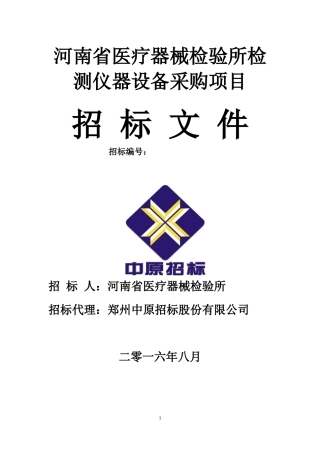 河南省医疗器械检验所检测仪器设备采购项目

招 标 文 件

招标编号：

中原招标

招 标 人：河南省医疗器械检验所

招标代理：郑州中原招标股份有限公司

二零一六年八月

1